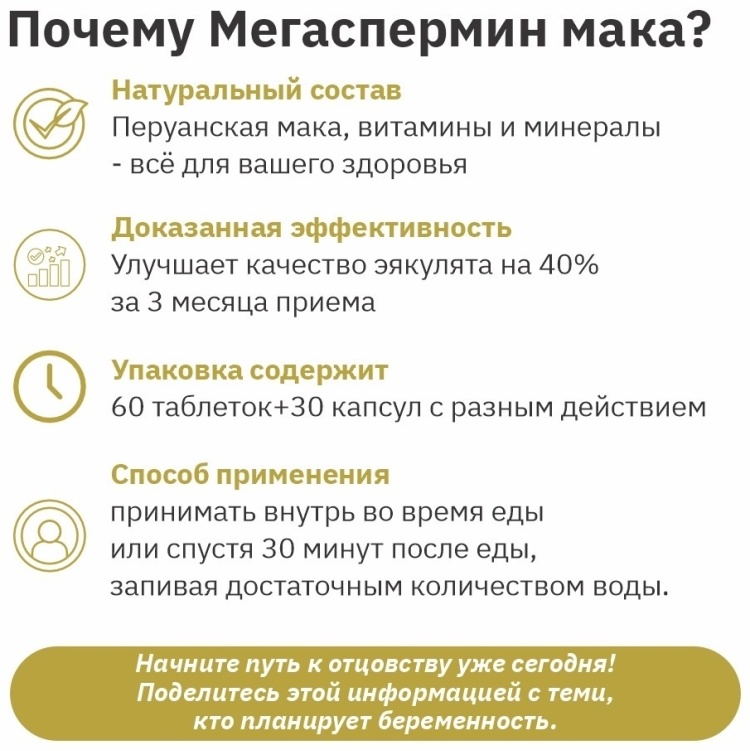 Почему Мегаспермин мака?

Натуральный состав
Перуанская мака, витамины и минералы - всё для вашего здоровья

Доказанная эффективность
Улучшает качество эякулята на 40% за 3 месяца приема

Упаковка содержит
60 таблеток+30 капсул с разным действием

Способ применения
принимать внутрь во время еды или спустя 30 минут после еды, запивая достаточным количеством воды.

Начните путь к отцовству уже сегодня! Поделитесь этой информацией с теми, кто планирует беременность.